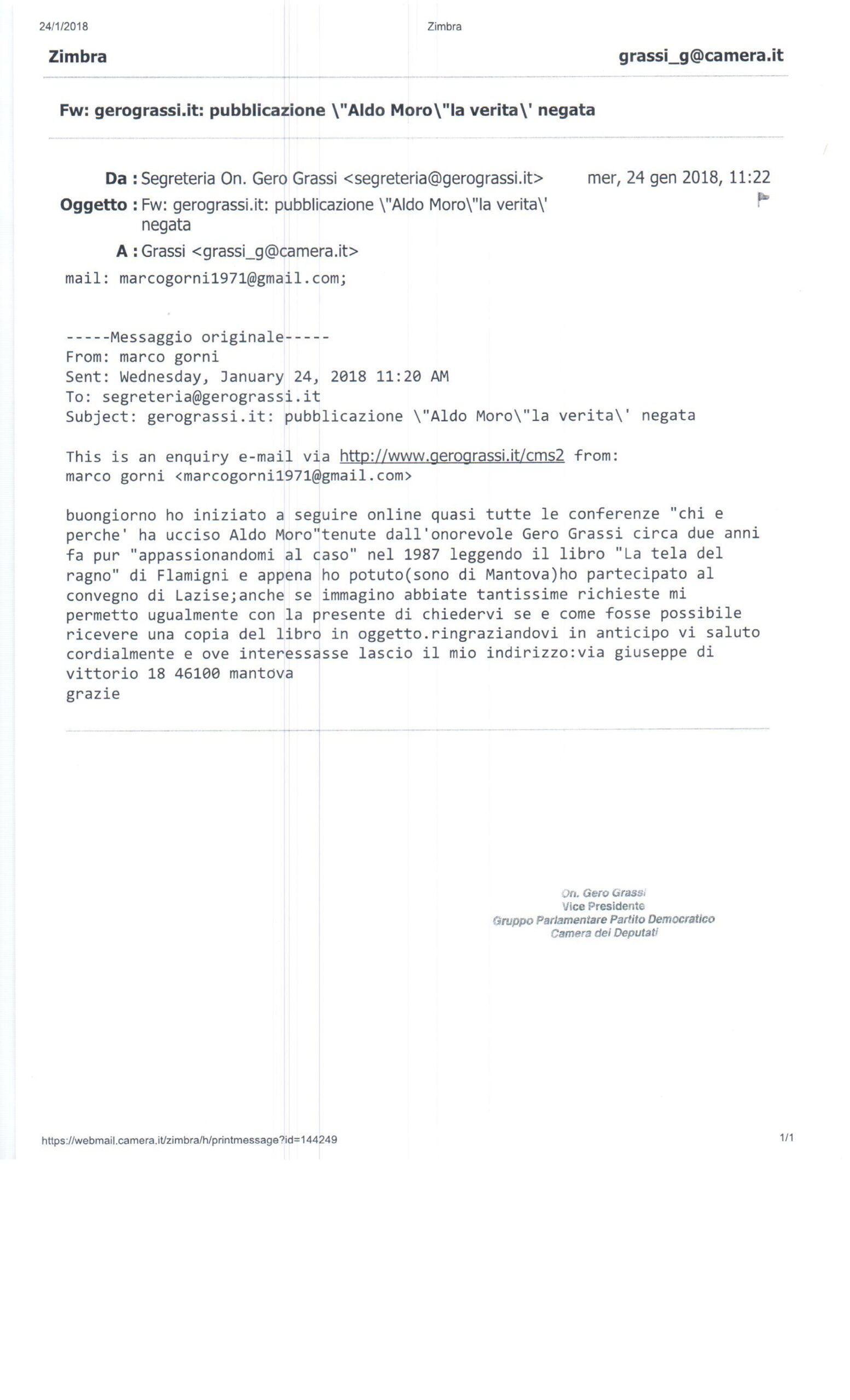 24/1/2018 Zimbra

Zimbra grassi_g@camera.it

Fw: gerograssi.it: pubblicazione \"Aldo Moro\"la verita\' negata

Da : Segreteria On. Gero Grassi <segreteria@gerograssi.it> mer, 24 gen 2018, 11:22

Oggetto : Fw: gerograssi.it: pubblicazione \"Aldo Moro\"la verita\' negata

A : Grassi <grassi_g@camera.it>

mail: marcogorni1971@gmail.com;

-----Messaggio originale-----
From: marco gorni
Sent: Wednesday, January 24, 2018 11:20 AM
To: segreteria@gerograssi.it
Subject: gerograssi.it: pubblicazione \"Aldo Moro\"la verita\' negata

This is an enquiry e-mail via http://www.gerograssi.it/cms2 from:
marco gorni <marcogorni1971@gmail.com>

buongiorno ho iniziato a seguire online quasi tutte le conferenze "chi e perche' ha ucciso Aldo Moro"tenute dall'onorevole Gero Grassi circa due anni fa pur "appassionandomi al caso" nel 1987 leggendo il libro "La tela del ragno" di Flamigni e appena ho potuto(sono di Mantova)ho partecipato al convegno di Lazise;anche se immagino abbiate tantissime richieste mi permetto ugualmente con la presente di chiedervi se e come fosse possibile ricevere una copia del libro in oggetto.ringraziandovi in anticipo vi saluto cordialmente e ove interessasse lascio il mio indirizzo:via giuseppe di vittorio 18 46100 mantova
grazie

On. Gero Grassi
Vice Presidente
Gruppo Parlamentare Partito Democratico
Camera dei Deputati

https://webmail.camera.it/zimbra/h/printmessage?id=144249 1/1